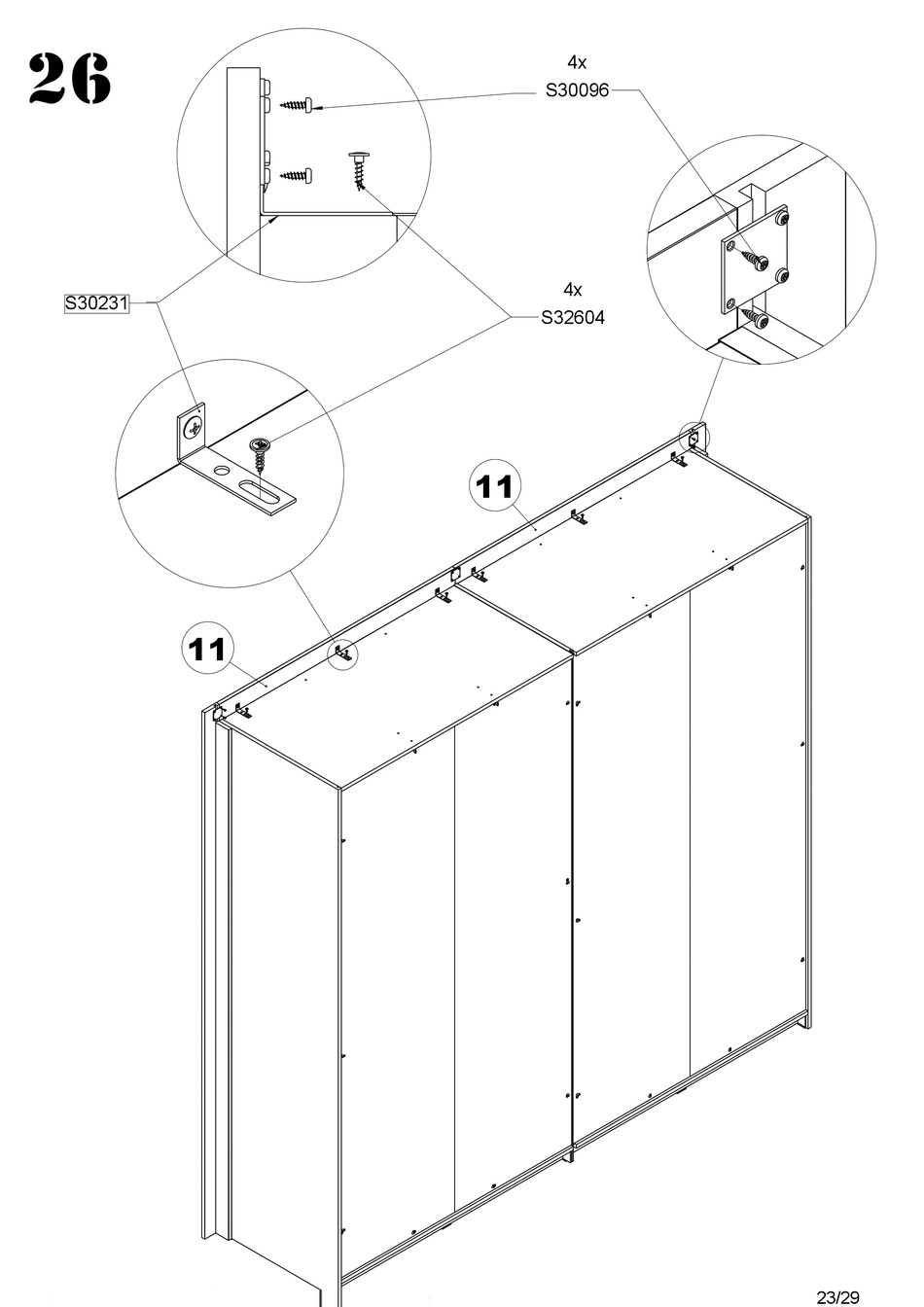 26

4x
S30096

S30231

4x
S32604

11

11

23/29